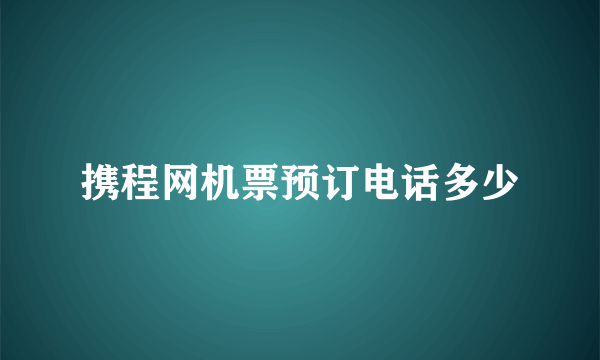 携程网机票预订电话多少